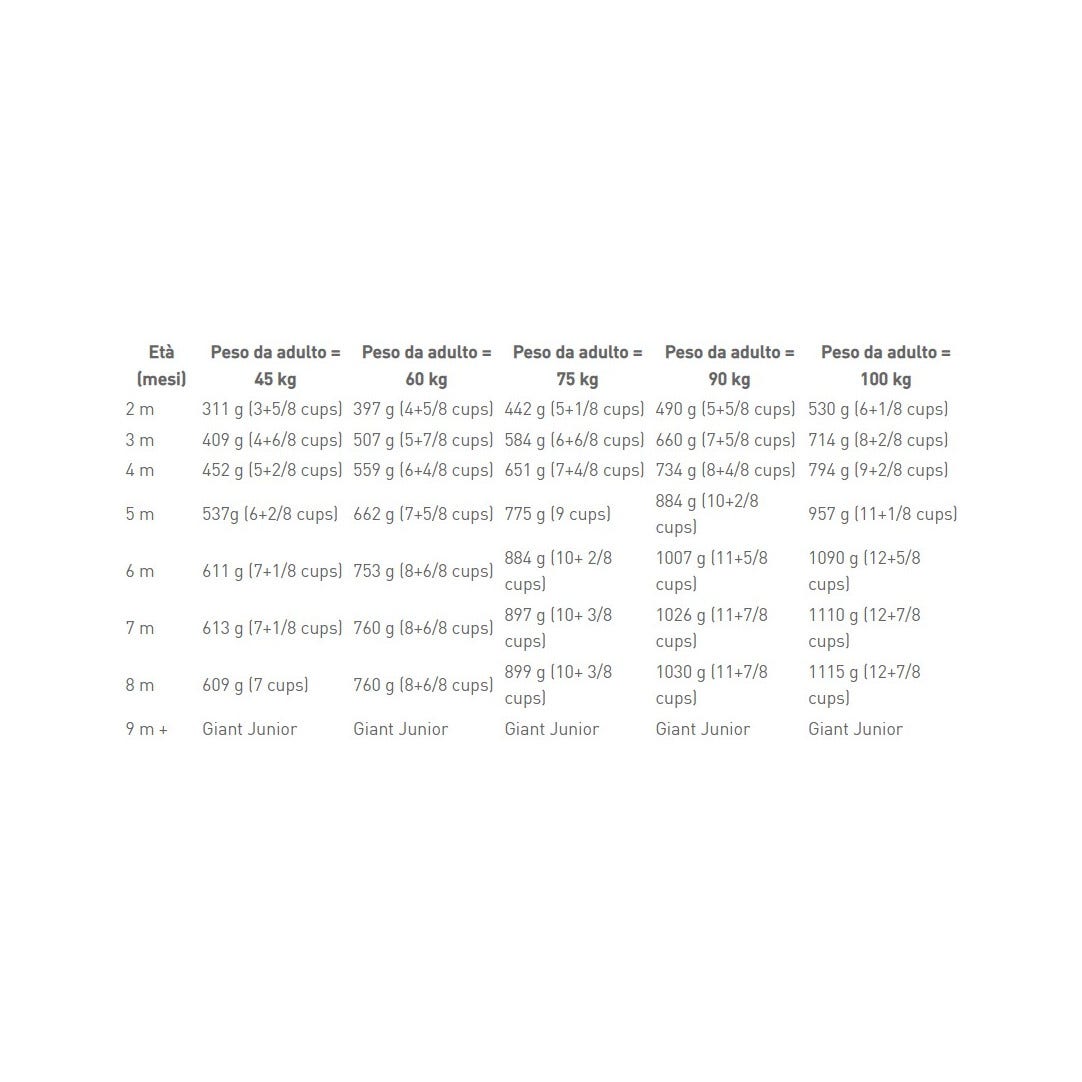 | Età (mesi) | Peso da adulto = 45 kg | Peso da adulto = 60 kg | Peso da adulto = 75 kg | Peso da adulto = 90 kg | Peso da adulto = 100 kg |
|---|---|---|---|---|---|
| 2 m | 311 g (3+5/8 cups) | 397 g (4+5/8 cups) | 442 g (5+1/8 cups) | 490 g (5+5/8 cups) | 530 g (6+1/8 cups) |
| 3 m | 409 g (4+6/8 cups) | 507 g (5+7/8 cups) | 584 g (6+6/8 cups) | 660 g (7+5/8 cups) | 714 g (8+2/8 cups) |
| 4 m | 452 g (5+2/8 cups) | 559 g (6+4/8 cups) | 651 g (7+4/8 cups) | 734 g (8+4/8 cups) | 794 g (9+2/8 cups) |
| 5 m | 537g (6+2/8 cups) | 662 g (7+5/8 cups) | 775 g (9 cups) | 884 g (10+2/8 cups) | 957 g (11+1/8 cups) |
| 6 m | 611 g (7+1/8 cups) | 753 g (8+6/8 cups) | 884 g (10+ 2/8 cups) | 1007 g (11+5/8 cups) | 1090 g (12+5/8 cups) |
| 7 m | 613 g (7+1/8 cups) | 760 g (8+6/8 cups) | 897 g (10+ 3/8 cups) | 1026 g (11+7/8 cups) | 1110 g (12+7/8 cups) |
| 8 m | 609 g (7 cups) | 760 g (8+6/8 cups) | 899 g (10+ 3/8 cups) | 1030 g (11+7/8 cups) | 1115 g (12+7/8 cups) |
| 9 m + | Giant Junior | Giant Junior | Giant Junior | Giant Junior | Giant Junior |